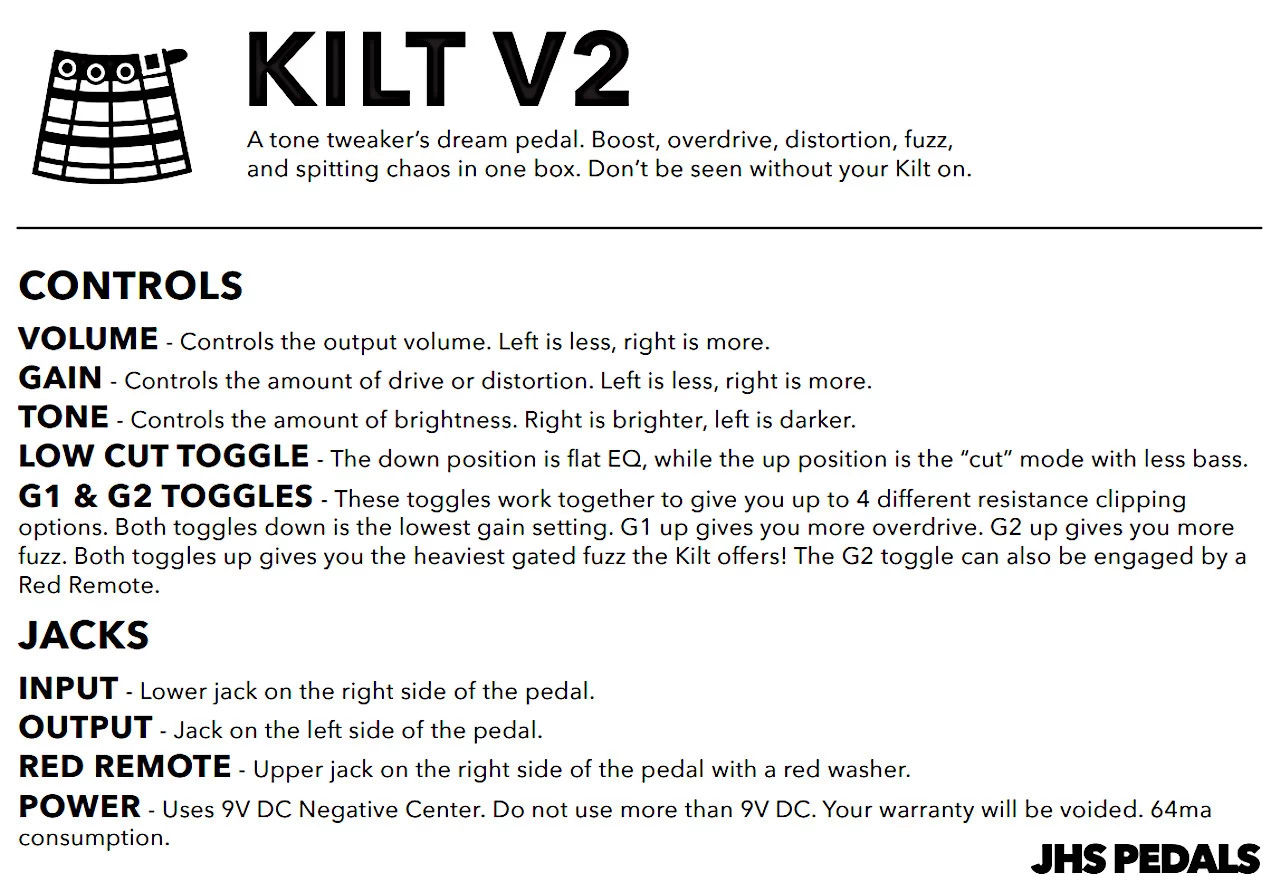 KILT V2

A tone tweaker's dream pedal. Boost, overdrive, distortion, fuzz, and spitting chaos in one box. Don't be seen without your Kilt on.

CONTROLS

VOLUME - Controls the output volume. Left is less, right is more.

GAIN - Controls the amount of drive or distortion. Left is less, right is more.

TONE - Controls the amount of brightness. Right is brighter, left is darker.

LOW CUT TOGGLE - The down position is flat EQ, while the up position is the "cut" mode with less bass.

G1 & G2 TOGGLES - These toggles work together to give you up to 4 different resistance clipping options. Both toggles down is the lowest gain setting. G1 up gives you more overdrive. G2 up gives you more fuzz. Both toggles up gives you the heaviest gated fuzz the Kilt offers! The G2 toggle can also be engaged by a Red Remote.

JACKS

INPUT - Lower jack on the right side of the pedal.

OUTPUT - Jack on the left side of the pedal.

RED REMOTE - Upper jack on the right side of the pedal with a red washer.

POWER - Uses 9V DC Negative Center. Do not use more than 9V DC. Your warranty will be voided. 64ma consumption.

JHS PEDALS